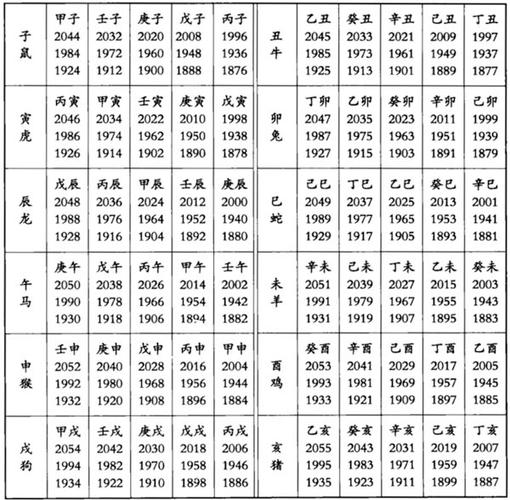 | 子鼠 | 甲子 2044 1984 1924 | 壬子 2032 1972 1912 | 庚子 2020 1960 1900 | 戊子 2008 1948 1888 | 丙子 1996 1936 1876 | 丑牛 | 乙丑 2045 1985 1925 | 癸丑 2033 1973 1913 | 辛丑 2021 1961 1901 | 己丑 2009 1949 1889 | 丁丑 1997 1937 1877 |
|---|---|---|---|---|---|---|---|---|---|---|---|
| 寅虎 | 丙寅 2046 1986 1926 | 甲寅 2034 1974 1914 | 壬寅 2022 1962 1902 | 庚寅 2010 1950 1890 | 戊寅 1998 1938 1878 | 卯兔 | 丁卯 2047 1987 1927 | 乙卯 2035 1975 1915 | 癸卯 2023 1963 1903 | 辛卯 2011 1951 1891 | 己卯 1999 1939 1879 |
| 辰龙 | 戊辰 2048 1988 1928 | 丙辰 2036 1976 1916 | 甲辰 2024 1964 1904 | 壬辰 2012 1952 1892 | 庚辰 2000 1940 1880 | 巳蛇 | 己巳 2049 1989 1929 | 丁巳 2037 1977 1917 | 乙巳 2025 1965 1905 | 癸巳 2013 1953 1893 | 辛巳 2001 1941 1881 |
| 午马 | 庚午 2050 1990 1930 | 戊午 2038 1978 1918 | 丙午 2026 1966 1906 | 甲午 2014 1954 1894 | 壬午 2002 1942 1882 | 未羊 | 辛未 2051 1991 1931 | 己未 2039 1979 1919 | 丁未 2027 1967 1907 | 乙未 2015 1955 1895 | 癸未 2003 1943 1883 |
| 申猴 | 壬申 2052 1992 1932 | 庚申 2040 1980 1920 | 戊申 2028 1968 1908 | 丙申 2016 1956 1896 | 甲申 2004 1944 1884 | 酉鸡 | 癸酉 2053 1993 1933 | 辛酉 2041 1981 1921 | 己酉 2029 1969 1909 | 丁酉 2017 1957 1897 | 乙酉 2005 1945 1885 |
| 戌狗 | 甲戌 2054 1994 1934 | 壬戌 2042 1982 1922 | 庚戌 2030 1970 1910 | 戊戌 2018 1958 1898 | 丙戌 2006 1946 1886 | 亥猪 | 乙亥 2055 1995 1935 | 癸亥 2043 1983 1923 | 辛亥 2031 1971 1911 | 己亥 2019 1959 1899 | 丁亥 2007 1947 1887 |